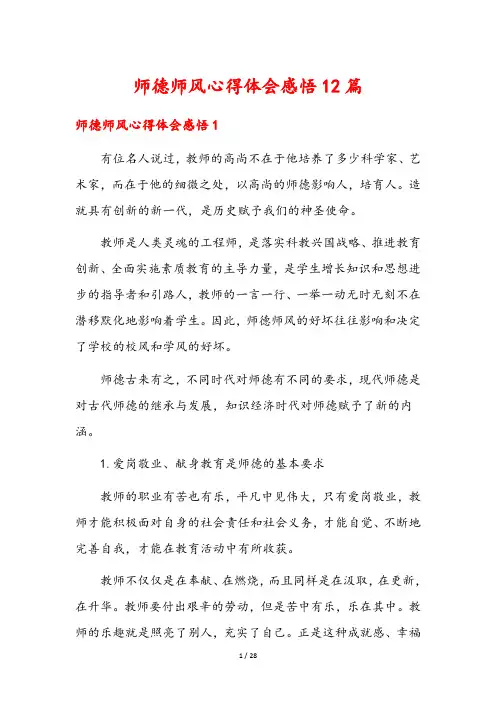 师德师风心得体会感悟12篇

师德师风心得体会感悟1

有位名人说过，教师的高尚不在于他培养了多少科学家、艺术家，而在于他的细微之处，以高尚的师德影响人，培育人。造就具有创新的新一代，是历史赋予我们的神圣使命。

教师是人类灵魂的工程师，是落实科教兴国战略、推进教育创新、全面实施素质教育的主导力量，是学生增长知识和思想进步的指导者和引路人，教师的一言一行、一举一动无时无刻不在潜移默化地影响着学生。因此，师德师风的好坏往往影响和决定了学校的校风和学风的好坏。

师德古来有之，不同时代对师德有不同的要求，现代师德是对古代师德的继承与发展，知识经济时代对师德赋予了新的内涵。

1. 爱岗敬业、献身教育是师德的基本要求

教师的职业有苦也有乐，平凡中见伟大，只有爱岗敬业，教师才能积极面对自身的社会责任和社会义务，才能自觉、不断地完善自我，才能在教育活动中有所收获。

教师不仅仅是在奉献、在燃烧，而且同样是在汲取，在更新，在升华。教师要付出艰辛的劳动，但是苦中有乐，乐在其中。教师的乐趣就是照亮了别人，充实了自己。正是这种成就感、幸福

1 / 28